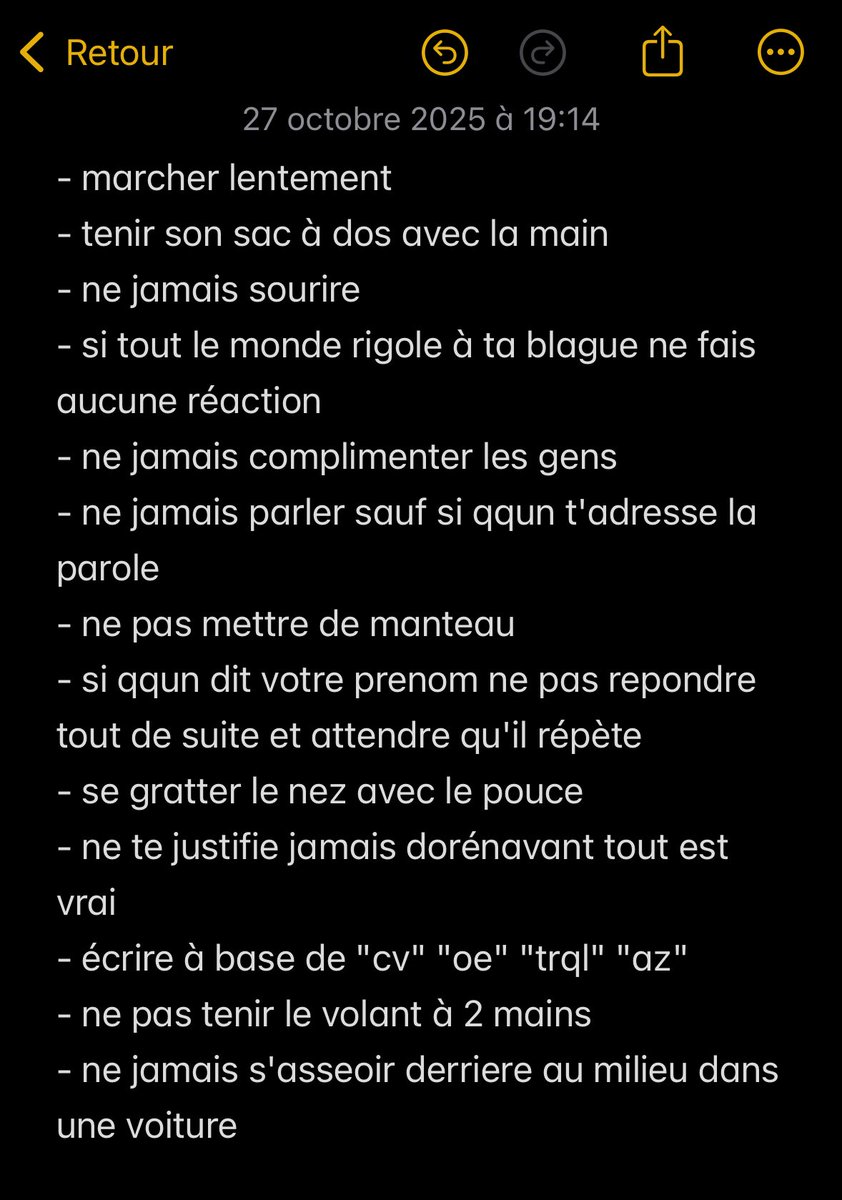 Retour

27 octobre 2025 à 19:14

- marcher lentement
- tenir son sac à dos avec la main
- ne jamais sourire
- si tout le monde rigole à ta blague ne fais aucune réaction
- ne jamais complimenter les gens
- ne jamais parler sauf si qqun t'adresse la parole
- ne pas mettre de manteau
- si qqun dit votre prenom ne pas repondre tout de suite et attendre qu'il répète
- se gratter le nez avec le pouce
- ne te justifie jamais dorénavant tout est vrai
- écrire à base de "cv" "oe" "trql" "az"
- ne pas tenir le volant à 2 mains
- ne jamais s'asseoir derriere au milieu dans une voiture